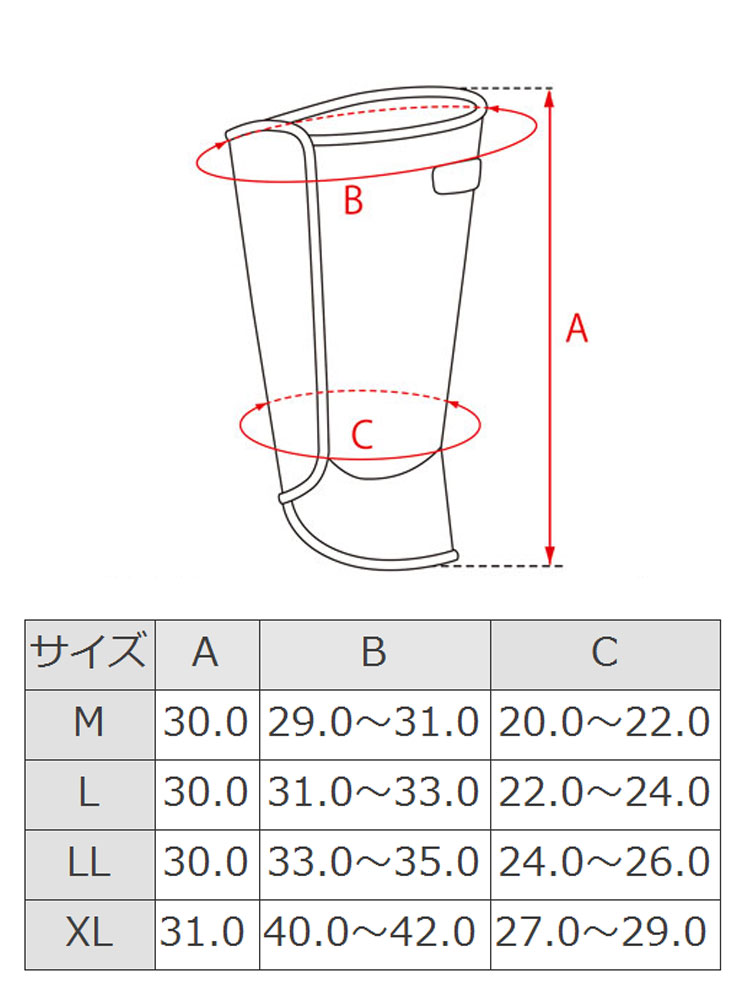 B

A

C

| サイズ | A | B | C |
|---|---|---|---|
| M | 30.0 | 29.0～31.0 | 20.0～22.0 |
| L | 30.0 | 31.0～33.0 | 22.0～24.0 |
| LL | 30.0 | 33.0～35.0 | 24.0～26.0 |
| XL | 31.0 | 40.0～42.0 | 27.0～29.0 |